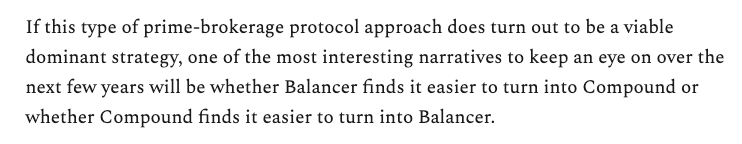 If this type of prime-brokerage protocol approach does turn out to be a viable dominant strategy, one of the most interesting narratives to keep an eye on over the next few years will be whether Balancer finds it easier to turn into Compound or whether Compound finds it easier to turn into Balancer.